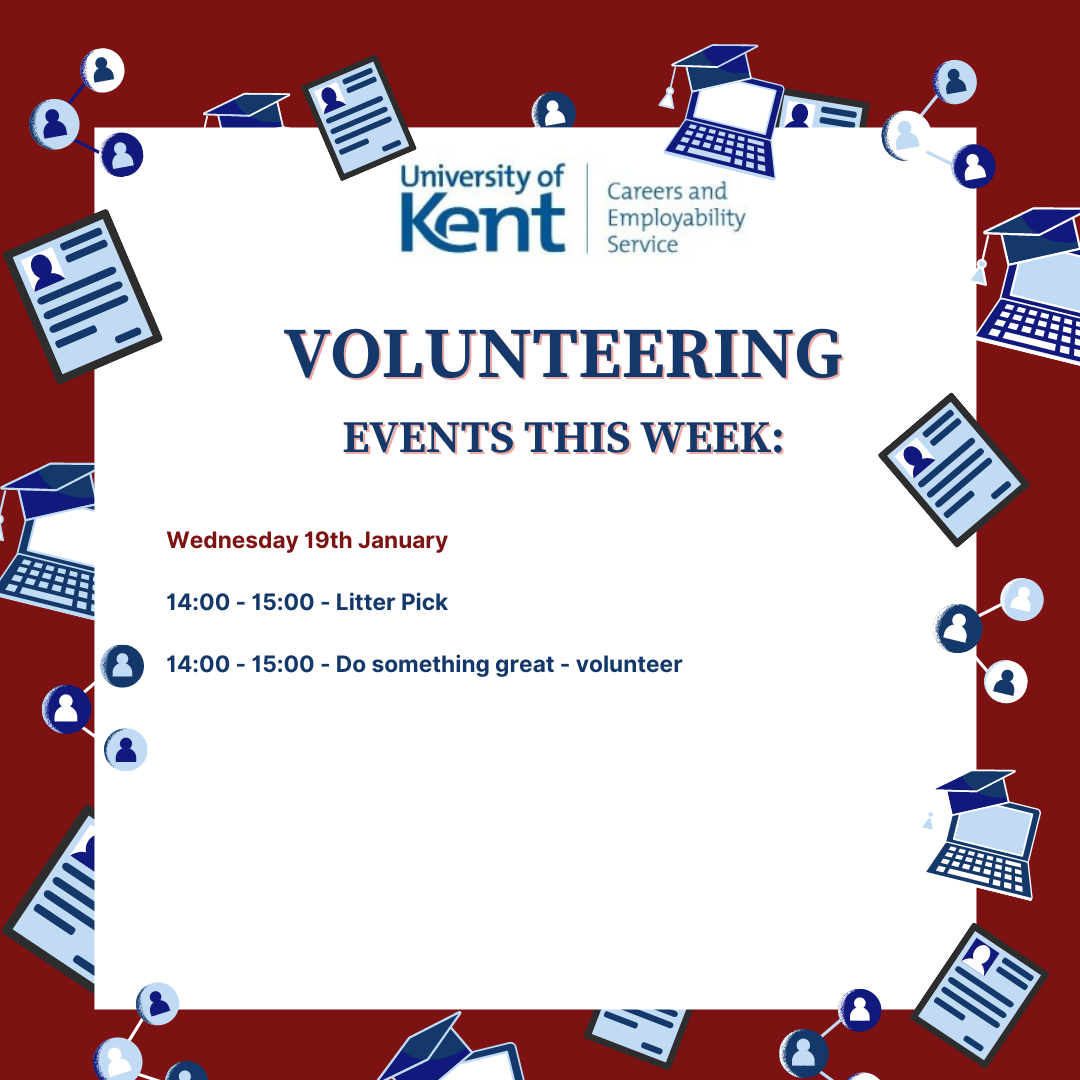 University of Kent

Careers and Employability Service

VOLUNTEERING

EVENTS THIS WEEK:

Wednesday 19th January

14:00 - 15:00 - Litter Pick

14:00 - 15:00 - Do something great - volunteer